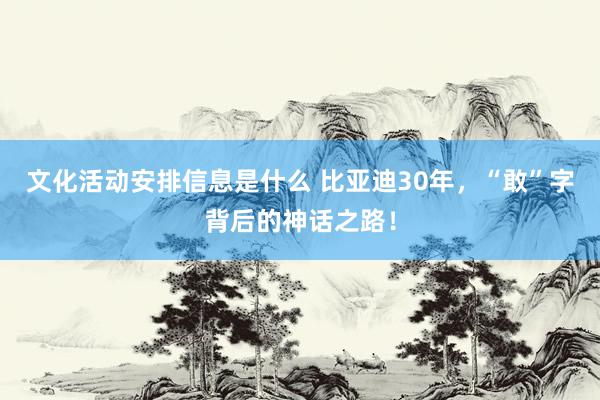 文化活动安排信息是什么 比亚迪30年，“敢”字背后的神话之路！